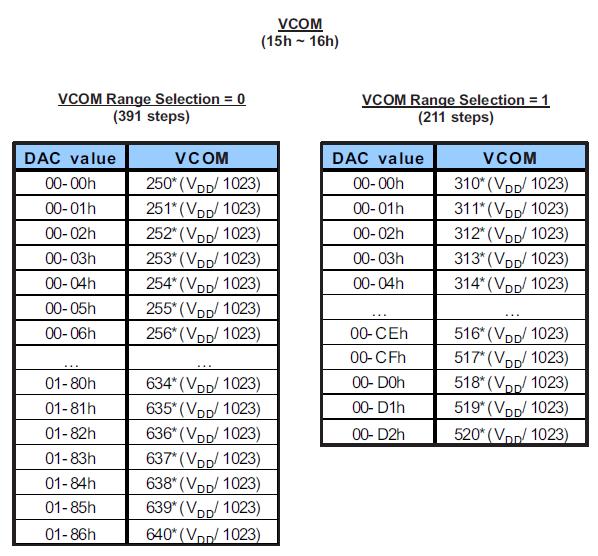 VCOM
(15h ~ 16h)

VCOM Range Selection = 0
(391 steps)

| DAC value | VCOM |
|---|---|
| 00-00h | 250*($V_{DD}$/ 1023) |
| 00-01h | 251*($V_{DD}$/ 1023) |
| 00-02h | 252*($V_{DD}$/ 1023) |
| 00-03h | 253*($V_{DD}$/ 1023) |
| 00-04h | 254*($V_{DD}$/ 1023) |
| 00-05h | 255*($V_{DD}$/ 1023) |
| 00-06h | 256*($V_{DD}$/ 1023) |
| … | … |
| 01-80h | 634*($V_{DD}$/ 1023) |
| 01-81h | 635*($V_{DD}$/ 1023) |
| 01-82h | 636*($V_{DD}$/ 1023) |
| 01-83h | 637*($V_{DD}$/ 1023) |
| 01-84h | 638*($V_{DD}$/ 1023) |
| 01-85h | 639*($V_{DD}$/ 1023) |
| 01-86h | 640*($V_{DD}$/ 1023) |

VCOM Range Selection = 1
(211 steps)

| DAC value | VCOM |
|---|---|
| 00-00h | 310*($V_{DD}$/ 1023) |
| 00-01h | 311*($V_{DD}$/ 1023) |
| 00-02h | 312*($V_{DD}$/ 1023) |
| 00-03h | 313*($V_{DD}$/ 1023) |
| 00-04h | 314*($V_{DD}$/ 1023) |
| … | … |
| 00-CEh | 516*($V_{DD}$/ 1023) |
| 00-CFh | 517*($V_{DD}$/ 1023) |
| 00-D0h | 518*($V_{DD}$/ 1023) |
| 00-D1h | 519*($V_{DD}$/ 1023) |
| 00-D2h | 520*($V_{DD}$/ 1023) |